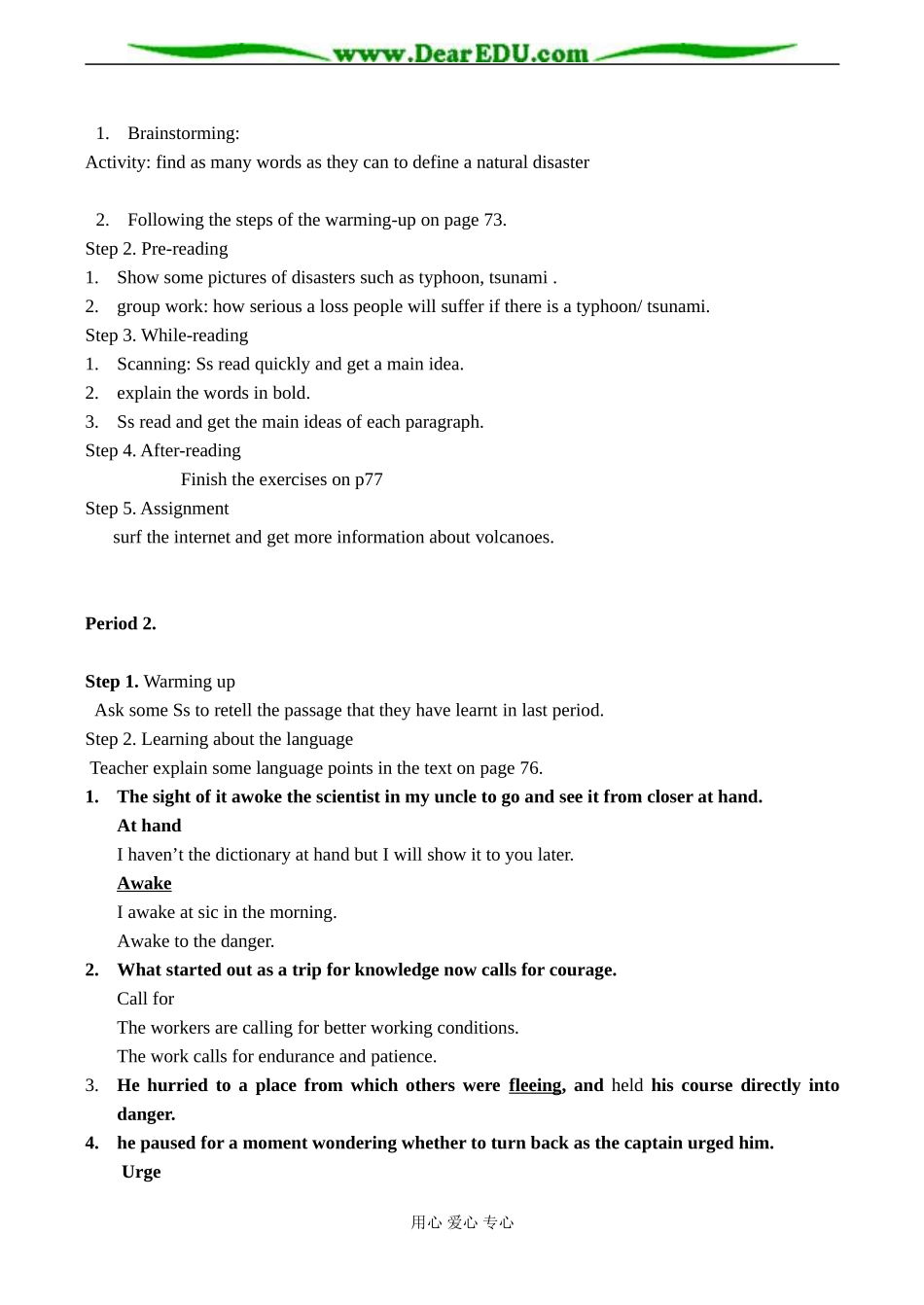 www.DearEDU.com

1. Brainstorming:
Activity: find as many words as they can to define a natural disaster

2. Following the steps of the warming-up on page 73.
Step 2. Pre-reading
1. Show some pictures of disasters such as typhoon, tsunami .
2. group work: how serious a loss people will suffer if there is a typhoon/ tsunami.
Step 3. While-reading
1. Scanning: Ss read quickly and get a main idea.
2. explain the words in bold.
3. Ss read and get the main ideas of each paragraph.
Step 4. After-reading
Finish the exercises on p77
Step 5. Assignment
surf the internet and get more information about volcanoes.

Period 2.

Step 1. Warming up
Ask some Ss to retell the passage that they have learnt in last period.
Step 2. Learning about the language
Teacher explain some language points in the text on page 76.
1. The sight of it awoke the scientist in my uncle to go and see it from closer at hand.
At hand
I haven't the dictionary at hand but I will show it to you later.
Awake
I awake at sic in the morning.
Awake to the danger.
2. What started out as a trip for knowledge now calls for courage.
Call for
The workers are calling for better working conditions.
The work calls for endurance and patience.
3. He hurried to a place from which others were fleeing, and held his course directly into danger.
4. he paused for a moment wondering whether to turn back as the captain urged him.
Urge

用心 爱心 专心